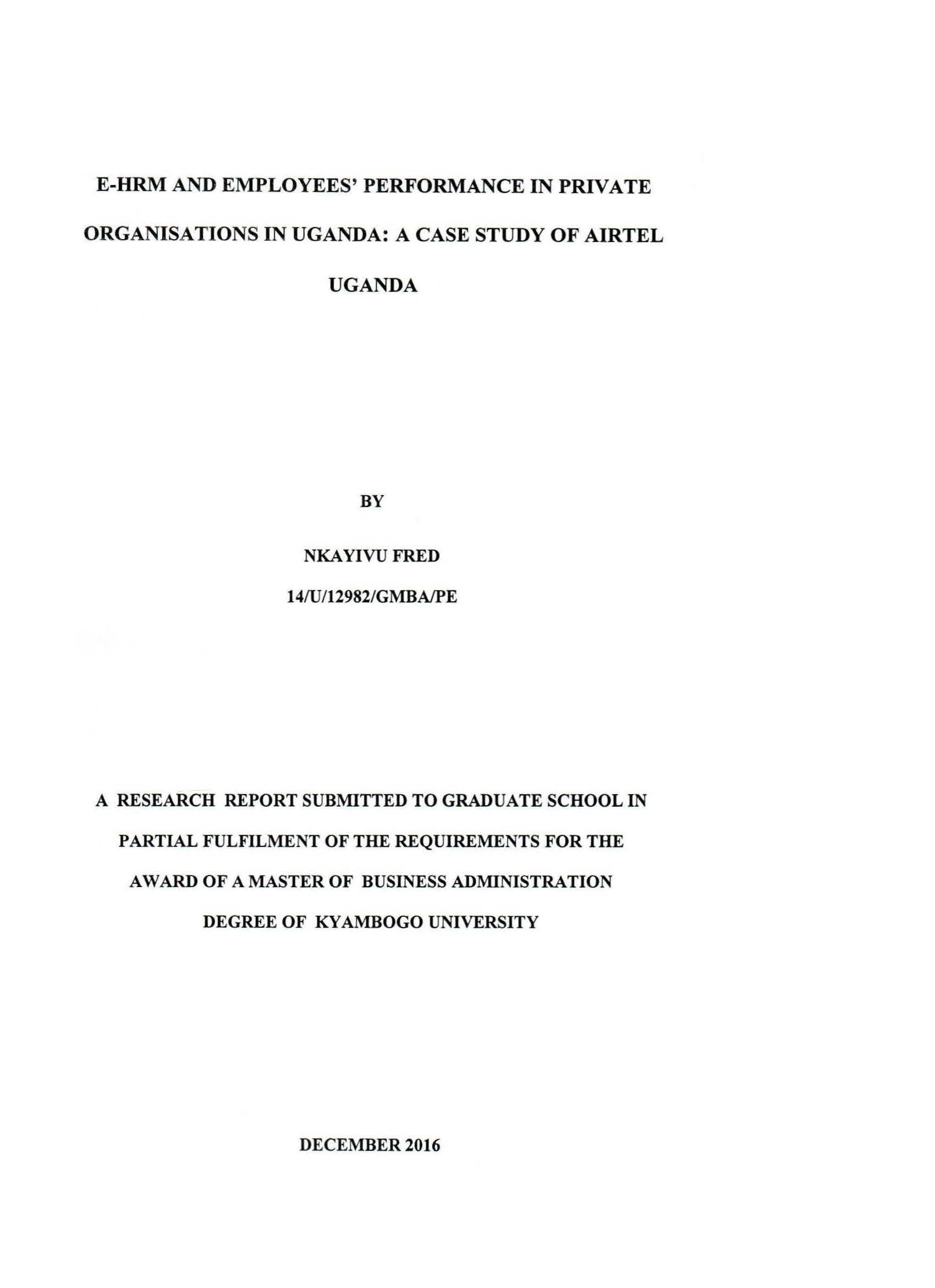 E-HRM AND EMPLOYEES' PERFORMANCE IN PRIVATE ORGANISATIONS IN UGANDA: A CASE STUDY OF AIRTEL UGANDA

BY

NKAYIVU FRED

14/U/12982/GMBA/PE

A RESEARCH REPORT SUBMITTED TO GRADUATE SCHOOL IN PARTIAL FULFILMENT OF THE REQUIREMENTS FOR THE AWARD OF A MASTER OF BUSINESS ADMINISTRATION DEGREE OF KYAMBOGO UNIVERSITY

DECEMBER 2016